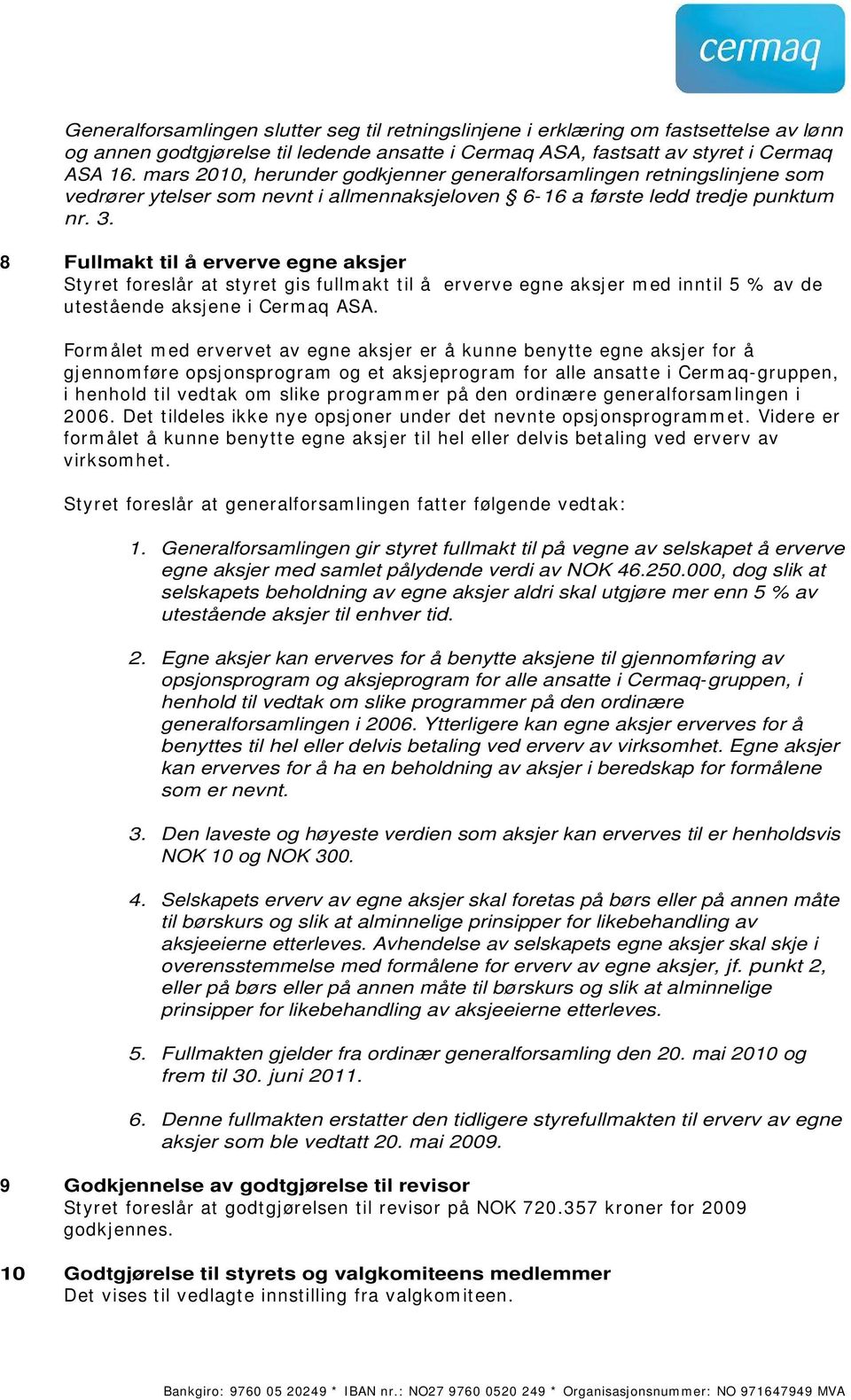 cermaq

Generalforsamlingen slutter seg til retningslinjene i erklæring om fastsettelse av lønn og annen godtgjørelse til ledende ansatte i Cermaq ASA, fastsatt av styret i Cermaq ASA 16. mars 2010, herunder godkjenner generalforsamlingen retningslinjene som vedrører ytelser som nevnt i allmennaksjeloven § 6-16 a første ledd tredje punktum nr. 3.

8 Fullmakt til å erverve egne aksjer
Styret foreslår at styret gis fullmakt til å erverve egne aksjer med inntil 5 % av de utestående aksjene i Cermaq ASA.

Formålet med ervervet av egne aksjer er å kunne benytte egne aksjer for å gjennomføre opsjonsprogram og et aksjeprogram for alle ansatte i Cermaq-gruppen, i henhold til vedtak om slike programmer på den ordinære generalforsamlingen i 2006. Det tildeles ikke nye opsjoner under det nevnte opsjonsprogrammet. Videre er formålet å kunne benytte egne aksjer til hel eller delvis betaling ved erverv av virksomhet.

Styret foreslår at generalforsamlingen fatter følgende vedtak:

1. Generalforsamlingen gir styret fullmakt til på vegne av selskapet å erverve egne aksjer med samlet pålydende verdi av NOK 46.250.000, dog slik at selskapets beholdning av egne aksjer aldri skal utgjøre mer enn 5 % av utestående aksjer til enhver tid.

2. Egne aksjer kan erverves for å benytte aksjene til gjennomføring av opsjonsprogram og aksjeprogram for alle ansatte i Cermaq-gruppen, i henhold til vedtak om slike programmer på den ordinære generalforsamlingen i 2006. Ytterligere kan egne aksjer erverves for å benyttes til hel eller delvis betaling ved erverv av virksomhet. Egne aksjer kan erverves for å ha en beholdning av aksjer i beredskap for formålene som er nevnt.

3. Den laveste og høyeste verdien som aksjer kan erverves til er henholdsvis NOK 10 og NOK 300.

4. Selskapets erverv av egne aksjer skal foretas på børs eller på annen måte til børskurs og slik at alminnelige prinsipper for likebehandling av aksjeeierne etterleves. Avhendelse av selskapets egne aksjer skal skje i overensstemmelse med formålene for erverv av egne aksjer, jf. punkt 2, eller på børs eller på annen måte til børskurs og slik at alminnelige prinsipper for likebehandling av aksjeeierne etterleves.

5. Fullmakten gjelder fra ordinær generalforsamling den 20. mai 2010 og frem til 30. juni 2011.

6. Denne fullmakten erstatter den tidligere styrefullmakten til erverv av egne aksjer som ble vedtatt 20. mai 2009.

9 Godkjennelse av godtgjørelse til revisor
Styret foreslår at godtgjørelsen til revisor på NOK 720.357 kroner for 2009 godkjennes.

10 Godtgjørelse til styrets og valgkomiteens medlemmer
Det vises til vedlagte innstilling fra valgkomiteen.

Bankgiro: 9760 05 20249 * IBAN nr.: NO27 9760 0520 249 * Organisasjonsnummer: NO 971647949 MVA